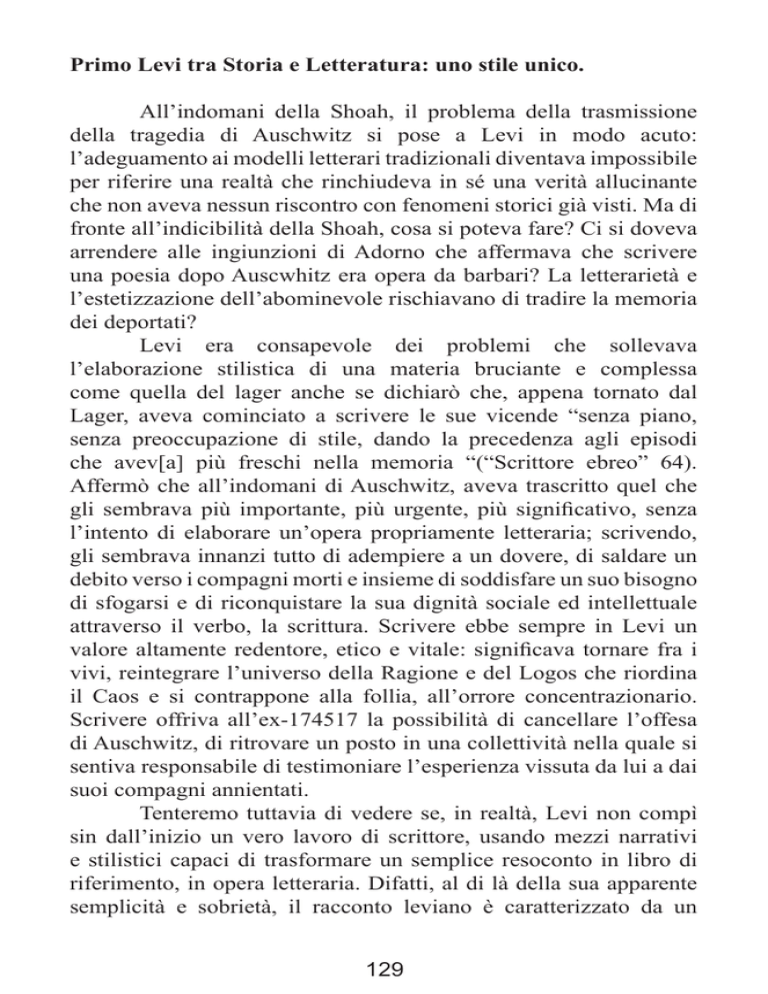 **Primo Levi tra Storia e Letteratura: uno stile unico.**

All’indomani della Shoah, il problema della trasmissione della tragedia di Auschwitz si pose a Levi in modo acuto: l’adeguamento ai modelli letterari tradizionali diventava impossibile per riferire una realtà che rinchiudeva in sé una verità allucinante che non aveva nessun riscontro con fenomeni storici già visti. Ma di fronte all’indicibilità della Shoah, cosa si poteva fare? Ci si doveva arrendere alle ingiunzioni di Adorno che affermava che scrivere una poesia dopo Auscwhitz era opera da barbari? La letterarietà e l’estetizzazione dell’abominevole rischiavano di tradire la memoria dei deportati?

Levi era consapevole dei problemi che sollevava l’elaborazione stilistica di una materia bruciante e complessa come quella del lager anche se dichiarò che, appena tornato dal Lager, aveva cominciato a scrivere le sue vicende “senza piano, senza preoccupazione di stile, dando la precedenza agli episodi che avev[a] più freschi nella memoria “(“Scrittore ebreo” 64). Affermò che all’indomani di Auschwitz, aveva trascritto quel che gli sembrava più importante, più urgente, più significativo, senza l’intento di elaborare un’opera propriamente letteraria; scrivendo, gli sembrava innanzi tutto di adempiere a un dovere, di saldare un debito verso i compagni morti e insieme di soddisfare un suo bisogno di sfogarsi e di riconquistare la sua dignità sociale ed intellettuale attraverso il verbo, la scrittura. Scrivere ebbe sempre in Levi un valore altamente redentore, etico e vitale: significava tornare fra i vivi, reintegrare l’universo della Ragione e del Logos che riordina il Caos e si contrappone alla follia, all’orrore concentrazionario. Scrivere offriva all’ex-174517 la possibilità di cancellare l’offesa di Auschwitz, di ritrovare un posto in una collettività nella quale si sentiva responsabile di testimoniare l’esperienza vissuta da lui a dai suoi compagni annientati.

Tenteremo tuttavia di vedere se, in realtà, Levi non compì sin dall’inizio un vero lavoro di scrittore, usando mezzi narrativi e stilistici capaci di trasformare un semplice resoconto in libro di riferimento, in opera letteraria. Difatti, al di là della sua apparente semplicità e sobrietà, il racconto leviano è caratterizzato da un

129